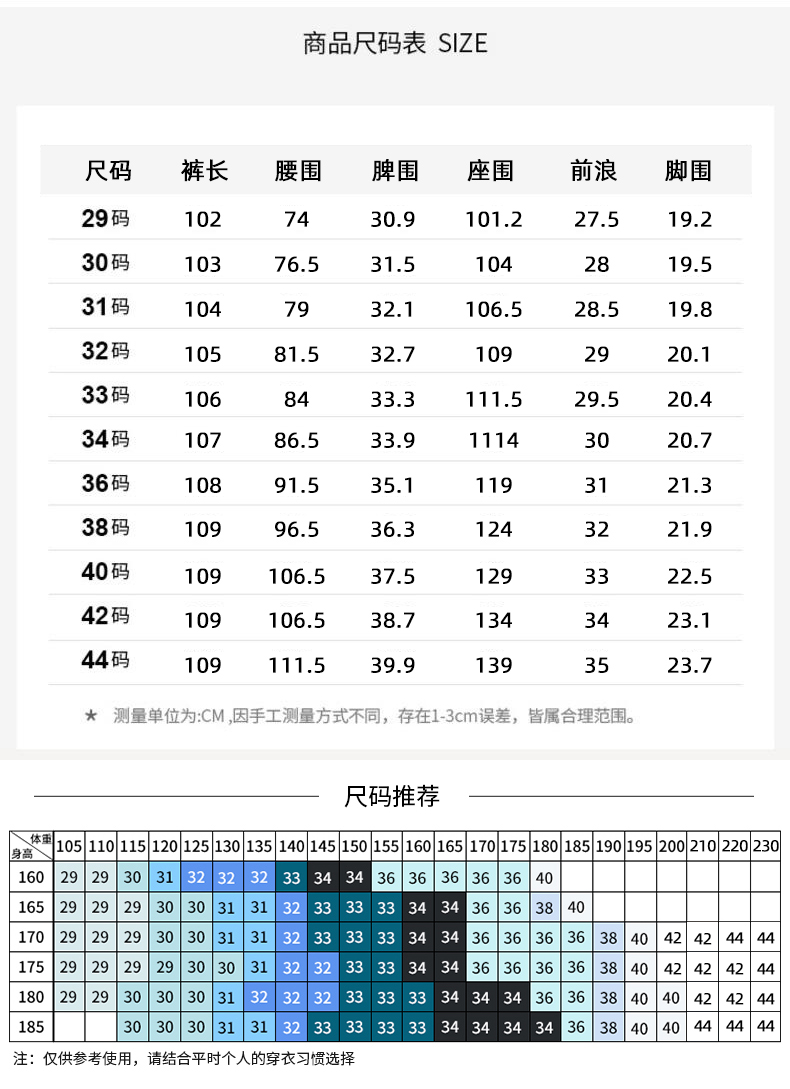 商品尺码表 SIZE

| 尺码 | 裤长 | 腰围 | 脾围 | 座围 | 前浪 | 脚围 |
|---|---|---|---|---|---|---|
| 29码 | 102 | 74 | 30.9 | 101.2 | 27.5 | 19.2 |
| 30码 | 103 | 76.5 | 31.5 | 104 | 28 | 19.5 |
| 31码 | 104 | 79 | 32.1 | 106.5 | 28.5 | 19.8 |
| 32码 | 105 | 81.5 | 32.7 | 109 | 29 | 20.1 |
| 33码 | 106 | 84 | 33.3 | 111.5 | 29.5 | 20.4 |
| 34码 | 107 | 86.5 | 33.9 | 1114 | 30 | 20.7 |
| 36码 | 108 | 91.5 | 35.1 | 119 | 31 | 21.3 |
| 38码 | 109 | 96.5 | 36.3 | 124 | 32 | 21.9 |
| 40码 | 109 | 106.5 | 37.5 | 129 | 33 | 22.5 |
| 42码 | 109 | 106.5 | 38.7 | 134 | 34 | 23.1 |
| 44码 | 109 | 111.5 | 39.9 | 139 | 35 | 23.7 |

★ 测量单位为:CM ,因手工测量方式不同，存在1-3cm误差，皆属合理范围。

尺码推荐

| 体重 身高 | 105 | 110 | 115 | 120 | 125 | 130 | 135 | 140 | 145 | 150 | 155 | 160 | 165 | 170 | 175 | 180 | 185 | 190 | 195 | 200 | 210 | 220 | 230 |
|---|---|---|---|---|---|---|---|---|---|---|---|---|---|---|---|---|---|---|---|---|---|---|---|
| 160 | 29 | 29 | 30 | 31 | 32 | 32 | 32 | 33 | 34 | 34 | 36 | 36 | 36 | 36 | 36 | 40 | | | | | | | |
| 165 | 29 | 29 | 29 | 30 | 30 | 31 | 31 | 32 | 33 | 33 | 33 | 34 | 34 | 36 | 36 | 38 | 40 | | | | | | |
| 170 | 29 | 29 | 29 | 30 | 30 | 31 | 31 | 32 | 33 | 33 | 33 | 34 | 34 | 36 | 36 | 36 | 36 | 38 | 40 | 42 | 42 | 44 | 44 |
| 175 | 29 | 29 | 29 | 29 | 30 | 30 | 31 | 32 | 32 | 33 | 33 | 34 | 34 | 36 | 36 | 36 | 36 | 38 | 40 | 42 | 42 | 42 | 44 |
| 180 | 29 | 29 | 30 | 30 | 30 | 31 | 32 | 32 | 32 | 33 | 33 | 33 | 34 | 34 | 34 | 36 | 36 | 38 | 40 | 40 | 42 | 42 | 44 |
| 185 | | | 30 | 30 | 30 | 31 | 31 | 32 | 33 | 33 | 33 | 33 | 34 | 34 | 34 | 34 | 36 | 38 | 40 | 40 | 44 | 44 | 44 |

注：仅供参考使用，请结合平时个人的穿衣习惯选择